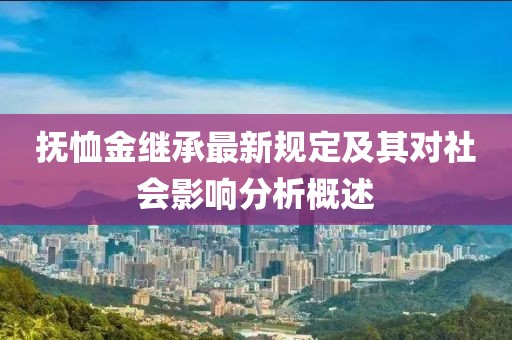 抚恤金继承最新规定及其对社会影响分析概述